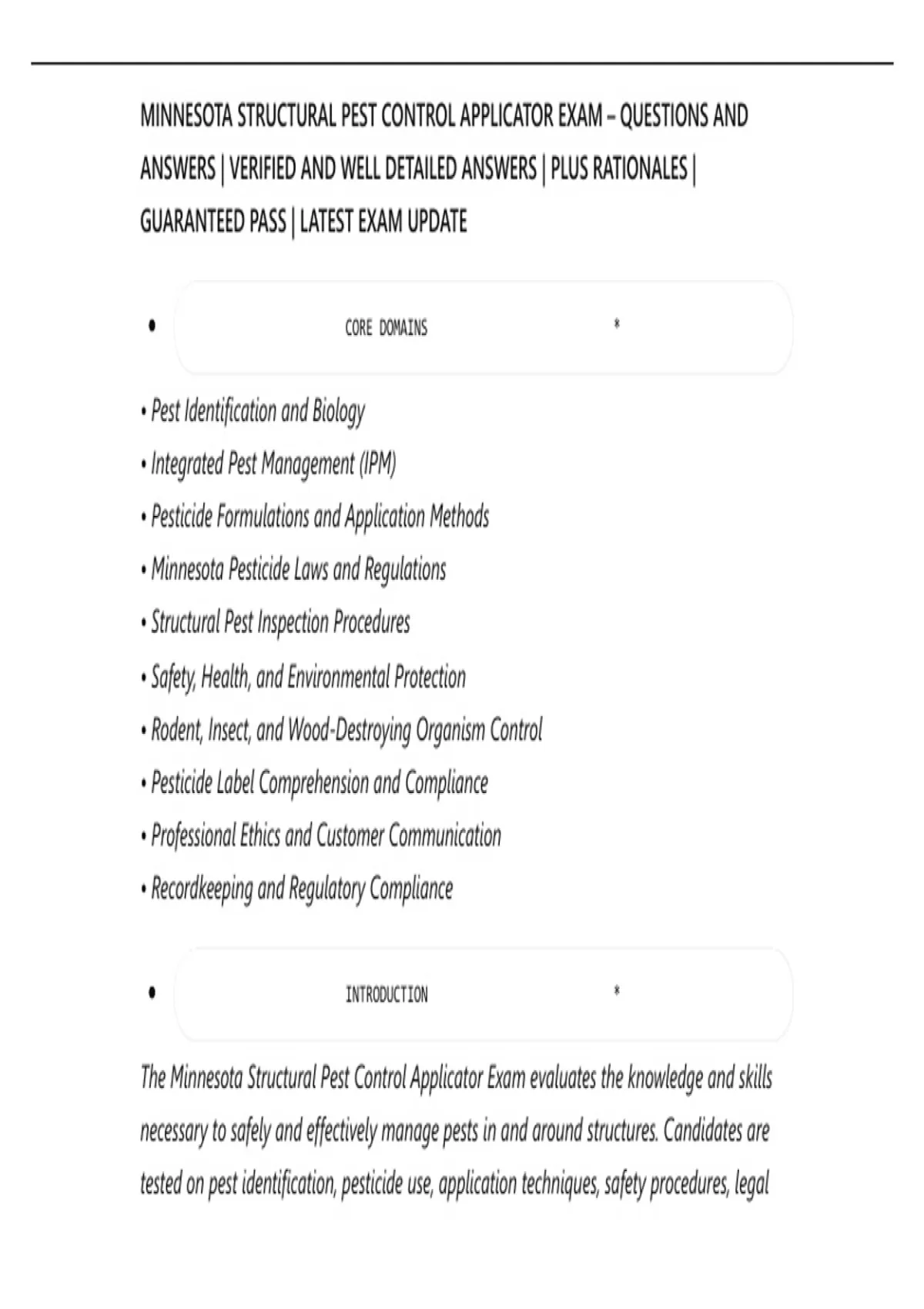 MINNESOTA STRUCTURAL PEST CONTROL APPLICATOR EXAM – QUESTIONS AND ANSWERS | VERIFIED AND WELL DETAILED ANSWERS | PLUS RATIONALES | GUARANTEED PASS | LATEST EXAM UPDATE

• CORE DOMAINS *

• Pest Identification and Biology
• Integrated Pest Management (IPM)
• Pesticide Formulations and Application Methods
• Minnesota Pesticide Laws and Regulations
• Structural Pest Inspection Procedures
• Safety, Health, and Environmental Protection
• Rodent, Insect, and Wood-Destroying Organism Control
• Pesticide Label Comprehension and Compliance
• Professional Ethics and Customer Communication
• Recordkeeping and Regulatory Compliance

• INTRODUCTION *

The Minnesota Structural Pest Control Applicator Exam evaluates the knowledge and skills necessary to safely and effectively manage pests in and around structures. Candidates are tested on pest identification, pesticide use, application techniques, safety procedures, legal